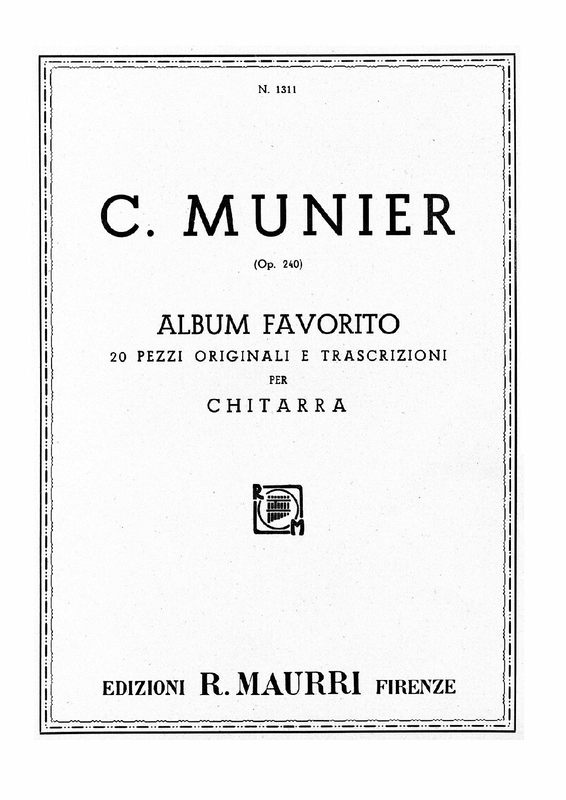 N. 1311

C. MUNIER

(Op. 240)

ALBUM FAVORITO
20 PEZZI ORIGINALI E TRASCRIZIONI
PER
CHITARRA

R M

EDIZIONI R. MAURRI FIRENZE